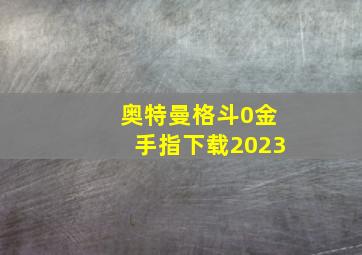 奥特曼格斗0金手指下载2023